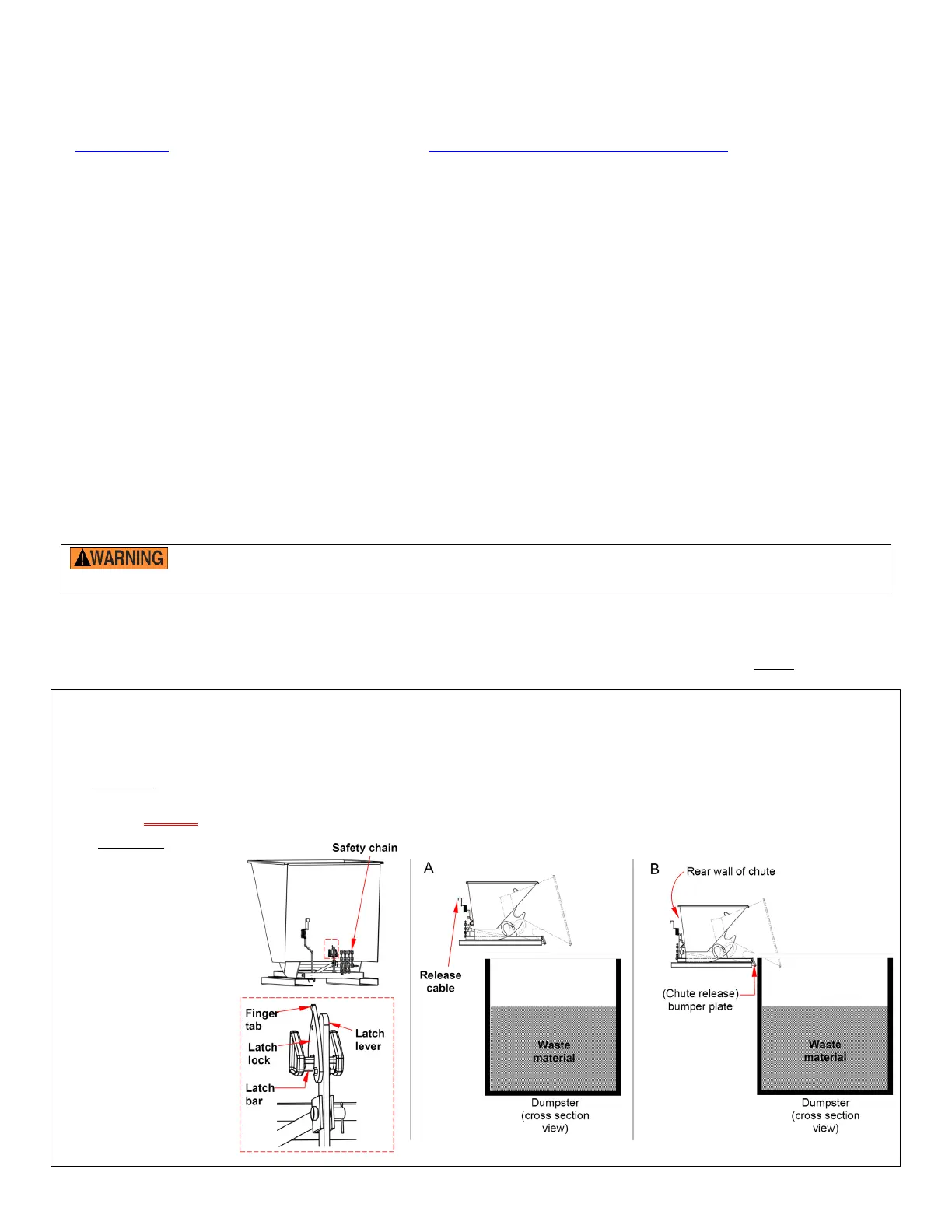 WARNING

Safety chain

Finger tab

Latch lock

Latch lever

Latch bar

A

Release cable

Waste material

Dumpster (cross section view)

B

Rear wall of chute

(Chute release) bumper plate

Waste material

Dumpster (cross section view)